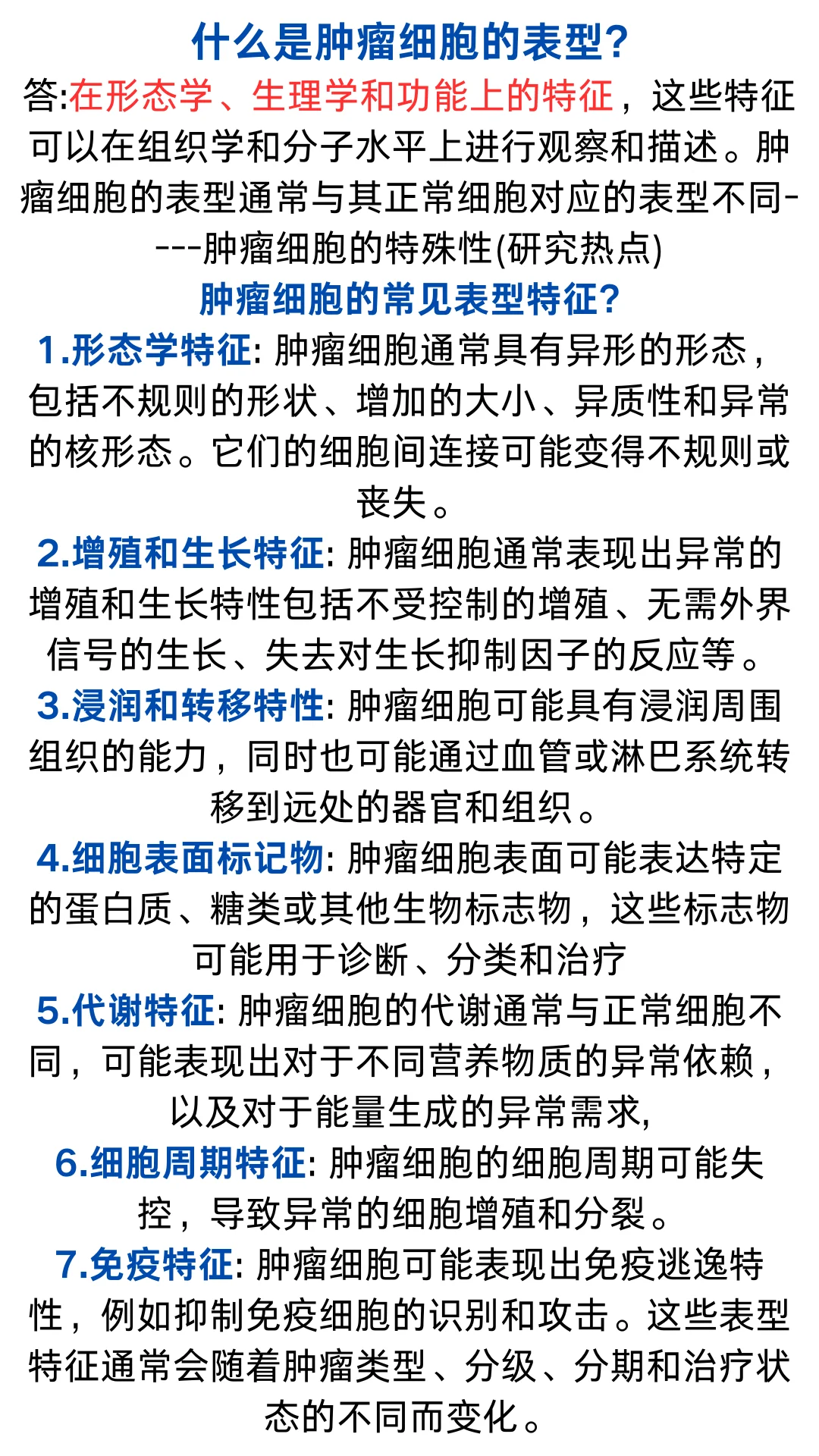 什么是肿瘤细胞的表型?

答:在形态学、生理学和功能上的特征，这些特征可以在组织学和分子水平上进行观察和描述。肿瘤细胞的表型通常与其正常细胞对应的表型不同----肿瘤细胞的特殊性(研究热点)

肿瘤细胞的常见表型特征?

1.形态学特征: 肿瘤细胞通常具有异形的形态，包括不规则的形状、增加的大小、异质性和异常的核形态。它们的细胞间连接可能变得不规则或丧失。

2.增殖和生长特征: 肿瘤细胞通常表现出异常的增殖和生长特性包括不受控制的增殖、无需外界信号的生长、失去对生长抑制因子的反应等。

3.浸润和转移特性: 肿瘤细胞可能具有浸润周围组织的能力，同时也可能通过血管或淋巴系统转移到远处的器官和组织。

4.细胞表面标记物: 肿瘤细胞表面可能表达特定的蛋白质、糖类或其他生物标志物，这些标志物可能用于诊断、分类和治疗

5.代谢特征: 肿瘤细胞的代谢通常与正常细胞不同，可能表现出对于不同营养物质的异常依赖，以及对于能量生成的异常需求,

6.细胞周期特征: 肿瘤细胞的细胞周期可能失控，导致异常的细胞增殖和分裂。

7.免疫特征: 肿瘤细胞可能表现出免疫逃逸特性，例如抑制免疫细胞的识别和攻击。这些表型特征通常会随着肿瘤类型、分级、分期和治疗状态的不同而变化。